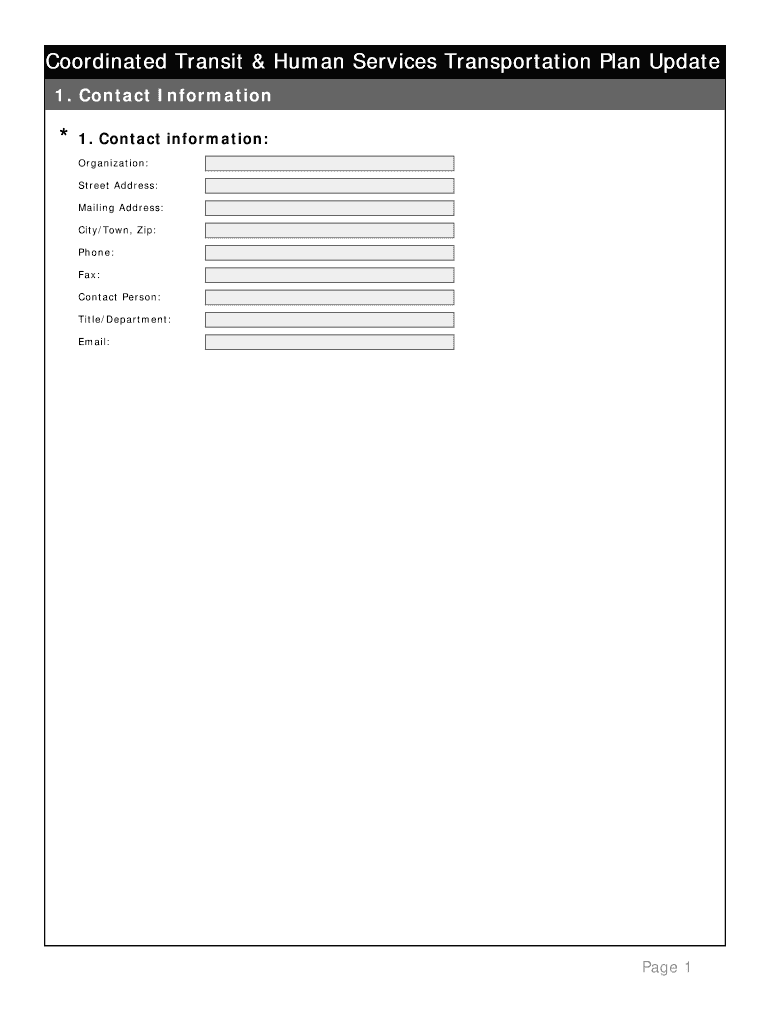 Coordinated Transit & Human Services Transportation Plan Update

1. Contact Information

* 1. Contact information:

Organization:

Street Address:

Mailing Address:

City/Town, Zip:

Phone:

Fax:

Contact Person:

Title/Department:

Email:

Page 1